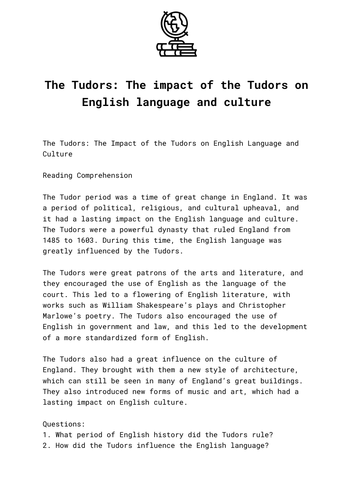 The Tudors: The impact of the Tudors on English language and culture

The Tudors: The Impact of the Tudors on English Language and Culture

Reading Comprehension

The Tudor period was a time of great change in England. It was a period of political, religious, and cultural upheaval, and it had a lasting impact on the English language and culture. The Tudors were a powerful dynasty that ruled England from 1485 to 1603. During this time, the English language was greatly influenced by the Tudors.

The Tudors were great patrons of the arts and literature, and they encouraged the use of English as the language of the court. This led to a flowering of English literature, with works such as William Shakespeare's plays and Christopher Marlowe's poetry. The Tudors also encouraged the use of English in government and law, and this led to the development of a more standardized form of English.

The Tudors also had a great influence on the culture of England. They brought with them a new style of architecture, which can still be seen in many of England's great buildings. They also introduced new forms of music and art, which had a lasting impact on English culture.

Questions:
1. What period of English history did the Tudors rule?
2. How did the Tudors influence the English language?